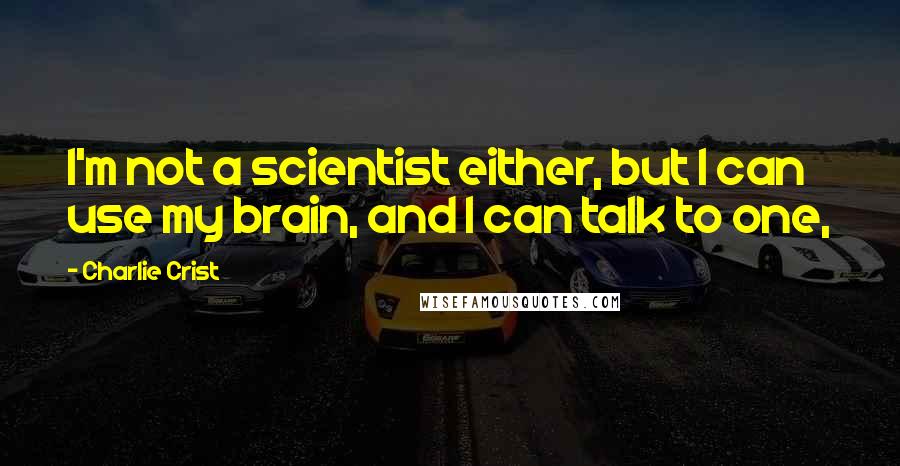 I'm not a scientist either, but I can use my brain, and I can talk to one,

- Charlie Crist

WISEFAMOUSQUOTES.COM